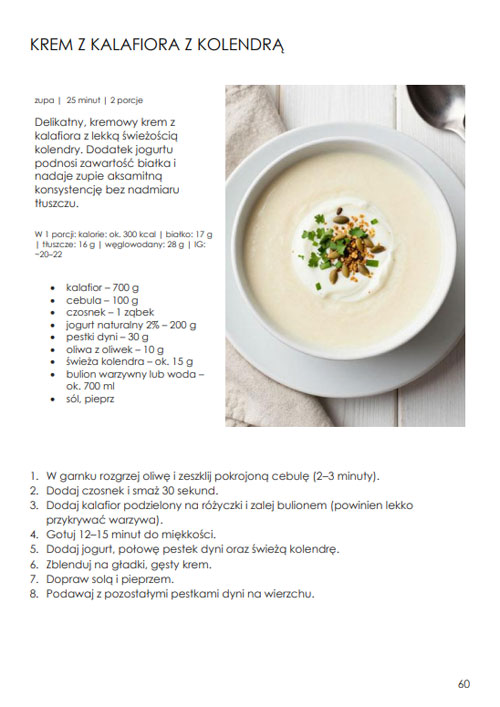 KREM Z KALAFIORA Z KOLENDRĄ

zupa | 25 minut | 2 porcje

Delikatny, kremowy krem z kalafiora z lekką świeżością kolendry. Dodatek jogurtu podnosi zawartość białka i nadaje zupie aksamitną konsystencję bez nadmiaru tłuszczu.

W 1 porcji: kalorie: ok. 300 kcal | białko: 17 g | tłuszcze: 16 g | węglowodany: 28 g | IG: ~20–22

- kalafior – 700 g
- cebula – 100 g
- czosnek – 1 ząbek
- jogurt naturalny 2% – 200 g
- pestki dyni – 30 g
- oliwa z oliwek – 10 g
- świeża kolendra – ok. 15 g
- bulion warzywny lub woda – ok. 700 ml
- sól, pieprz

1. W garnku rozgrzej oliwę i zeszklij pokrojoną cebulę (2–3 minuty).
2. Dodaj czosnek i smaż 30 sekund.
3. Dodaj kalafior podzielony na różyczki i zalej bulionem (powinien lekko przykrywać warzywa).
4. Gotuj 12–15 minut do miękkości.
5. Dodaj jogurt, połowę pestek dyni oraz świeżą kolendrę.
6. Zblenduj na gładki, gęsty krem.
7. Dopraw solą i pieprzem.
8. Podawaj z pozostałymi pestkami dyni na wierzchu.

60